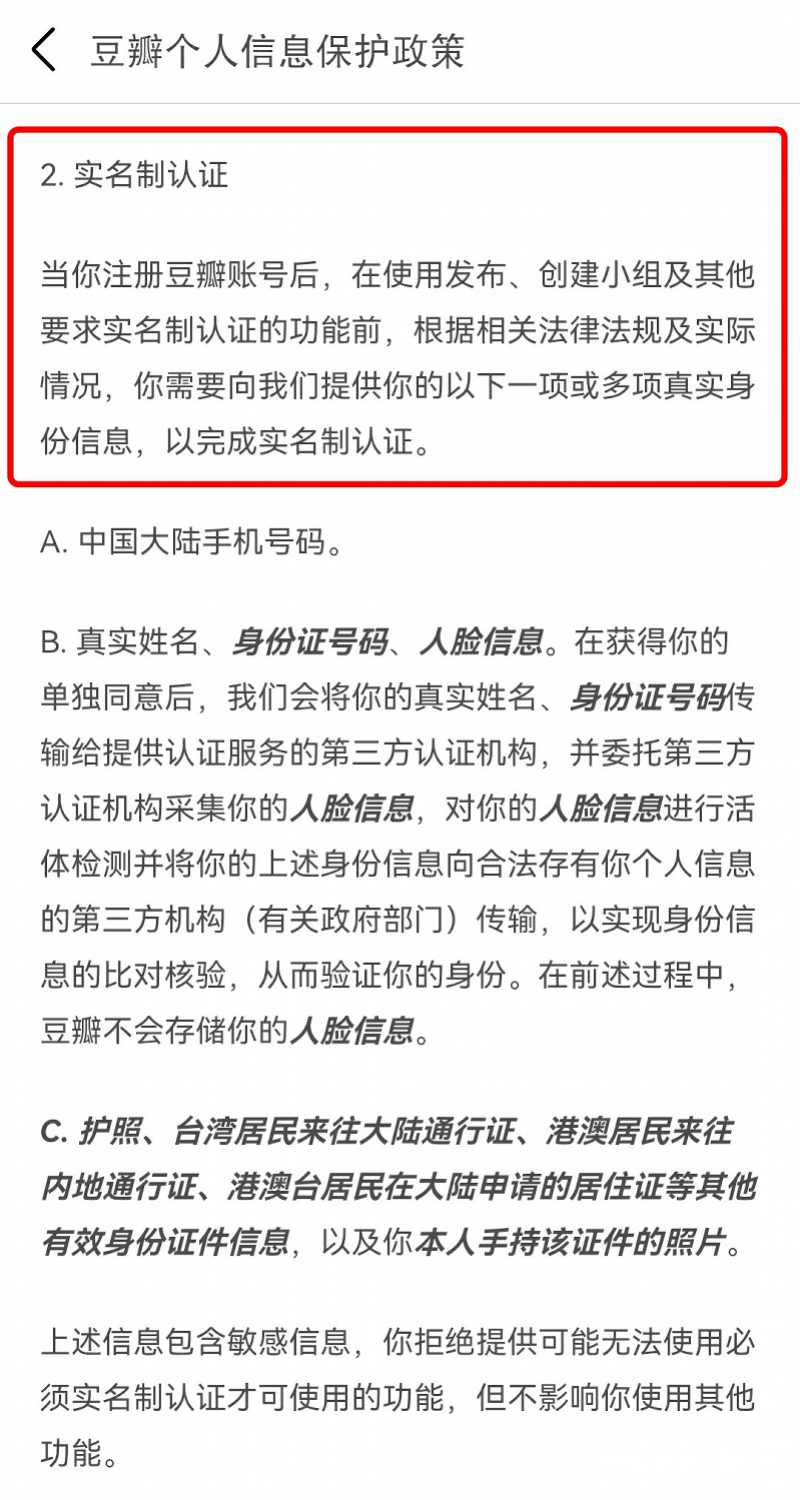 豆瓣个人信息保护政策

2. 实名制认证

当你注册豆瓣账号后，在使用发布、创建小组及其他要求实名制认证的功能前，根据相关法律法规及实际情况，你需要向我们提供你的以下一项或多项真实身份信息，以完成实名制认证。

A. 中国大陆手机号码。

B. 真实姓名、身份证号码、人脸信息。在获得你的单独同意后，我们会将你的真实姓名、身份证号码传输给提供认证服务的第三方认证机构，并委托第三方认证机构采集你的人脸信息，对你的人脸信息进行活体检测并将你的上述身份信息向合法存有你个人信息的第三方机构（有关政府部门）传输，以实现身份信息的比对核验，从而验证你的身份。在前述过程中，豆瓣不会存储你的人脸信息。

C. 护照、台湾居民来往大陆通行证、港澳居民来往内地通行证、港澳台居民在大陆申请的居住证等其他有效身份证件信息，以及你本人手持该证件的照片。

上述信息包含敏感信息，你拒绝提供可能无法使用必须实名制认证才可使用的功能，但不影响你使用其他功能。